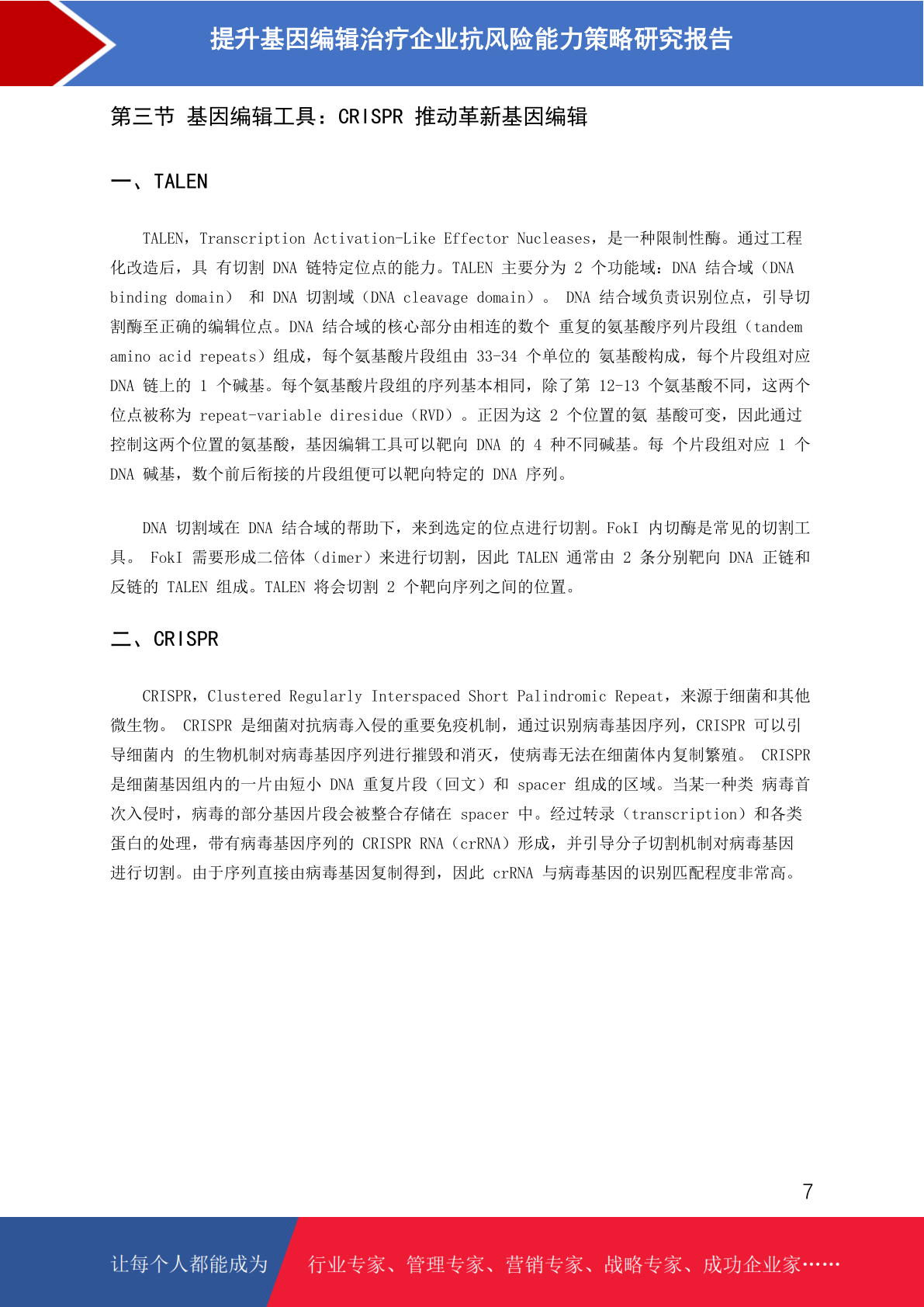 提升基因编辑治疗企业抗风险能力策略研究报告

第三节 基因编辑工具：CRISPR 推动革新基因编辑

一、TALEN

TALEN，Transcription Activation-Like Effector Nucleases，是一种限制性酶。通过工程化改造后，具 有切割 DNA 链特定位点的能力。TALEN 主要分为 2 个功能域：DNA 结合域（DNA binding domain） 和 DNA 切割域（DNA cleavage domain）。 DNA 结合域负责识别位点，引导切割酶至正确的编辑位点。DNA 结合域的核心部分由相连的数个 重复的氨基酸序列片段组（tandem amino acid repeats）组成，每个氨基酸片段组由 33-34 个单位的 氨基酸构成，每个片段组对应 DNA 链上的 1 个碱基。每个氨基酸片段组的序列基本相同，除了第 12-13 个氨基酸不同，这两个位点被称为 repeat-variable diresidue（RVD）。正因为这 2 个位置的氨 基酸可变，因此通过控制这两个位置的氨基酸，基因编辑工具可以靶向 DNA 的 4 种不同碱基。每 个片段组对应 1 个 DNA 碱基，数个前后衔接的片段组便可以靶向特定的 DNA 序列。

DNA 切割域在 DNA 结合域的帮助下，来到选定的位点进行切割。FokI 内切酶是常见的切割工具。 FokI 需要形成二倍体（dimer）来进行切割，因此 TALEN 通常由 2 条分别靶向 DNA 正链和反链的 TALEN 组成。TALEN 将会切割 2 个靶向序列之间的位置。

二、CRISPR

CRISPR，Clustered Regularly Interspaced Short Palindromic Repeat，来源于细菌和其他微生物。 CRISPR 是细菌对抗病毒入侵的重要免疫机制，通过识别病毒基因序列，CRISPR 可以引导细菌内 的生物机制对病毒基因序列进行摧毁和消灭，使病毒无法在细菌体内复制繁殖。 CRISPR 是细菌基因组内的一片由短小 DNA 重复片段（回文）和 spacer 组成的区域。当某一种类 病毒首次入侵时，病毒的部分基因片段会被整合存储在 spacer 中。经过转录（transcription）和各类蛋白的处理，带有病毒基因序列的 CRISPR RNA（crRNA）形成，并引导分子切割机制对病毒基因进行切割。由于序列直接由病毒基因复制得到，因此 crRNA 与病毒基因的识别匹配程度非常高。

7

让每个人都能成为 行业专家、管理专家、营销专家、战略专家、成功企业家……